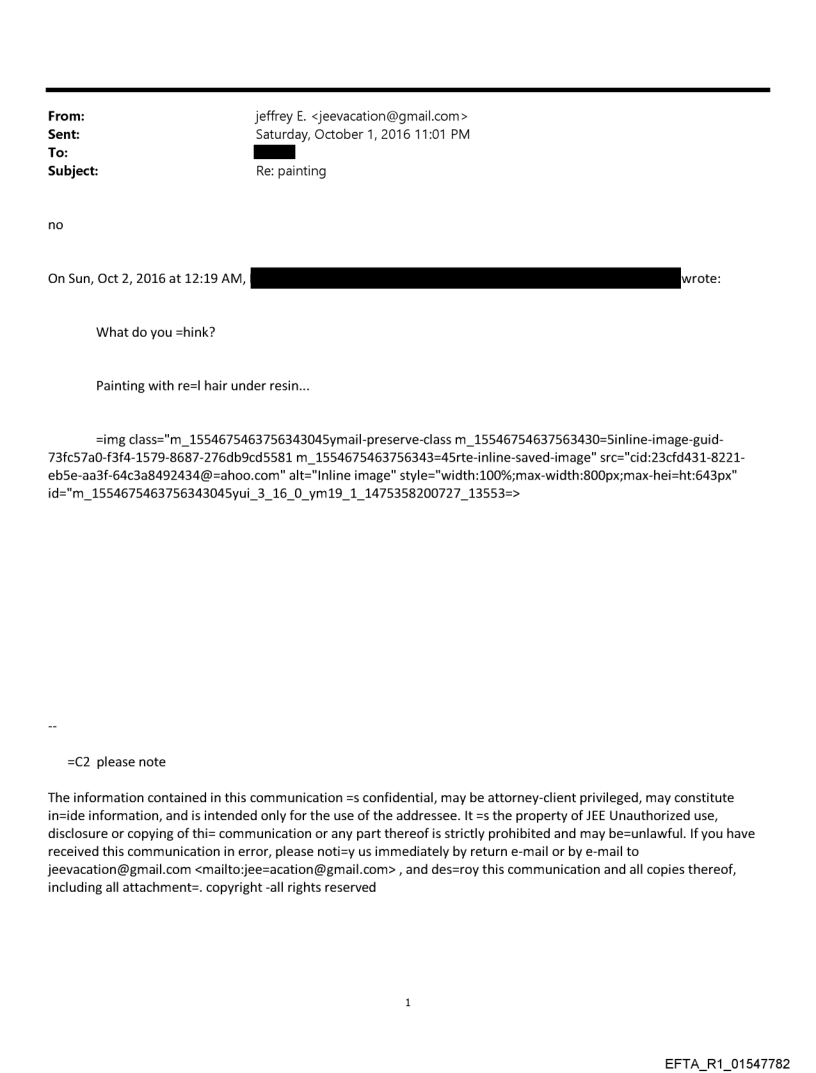 From: jeffrey E. <jeevacation@gmail.com>
Sent: Saturday, October 1, 2016 11:01 PM
To:
Subject: Re: painting

no

On Sun, Oct 2, 2016 at 12:19 AM, wrote:

What do you =hink?

Painting with re=l hair under resin...

=img class="m_1554675463756343045ymail-preserve-class m_15546754637563430=5inline-image-guid-73fc57a0-f3f4-1579-8687-276db9cd5581 m_1554675463756343=45rte-inline-saved-image" src="cid:23cfd431-8221-eb5e-aa3f-64c3a8492434@=ahoo.com" alt="Inline image" style="width:100%;max-width:800px;max-hei=ht:643px" id="m_1554675463756343045yui_3_16_0_ym19_1_1475358200727_13553=>

--

=C2 please note

The information contained in this communication =s confidential, may be attorney-client privileged, may constitute in=ide information, and is intended only for the use of the addressee. It =s the property of JEE Unauthorized use, disclosure or copying of thi= communication or any part thereof is strictly prohibited and may be=unlawful. If you have received this communication in error, please noti=y us immediately by return e-mail or by e-mail to jeevacation@gmail.com <mailto:jee=acation@gmail.com> , and des=roy this communication and all copies thereof, including all attachment=. copyright -all rights reserved

1

EFTA_R1_01547782